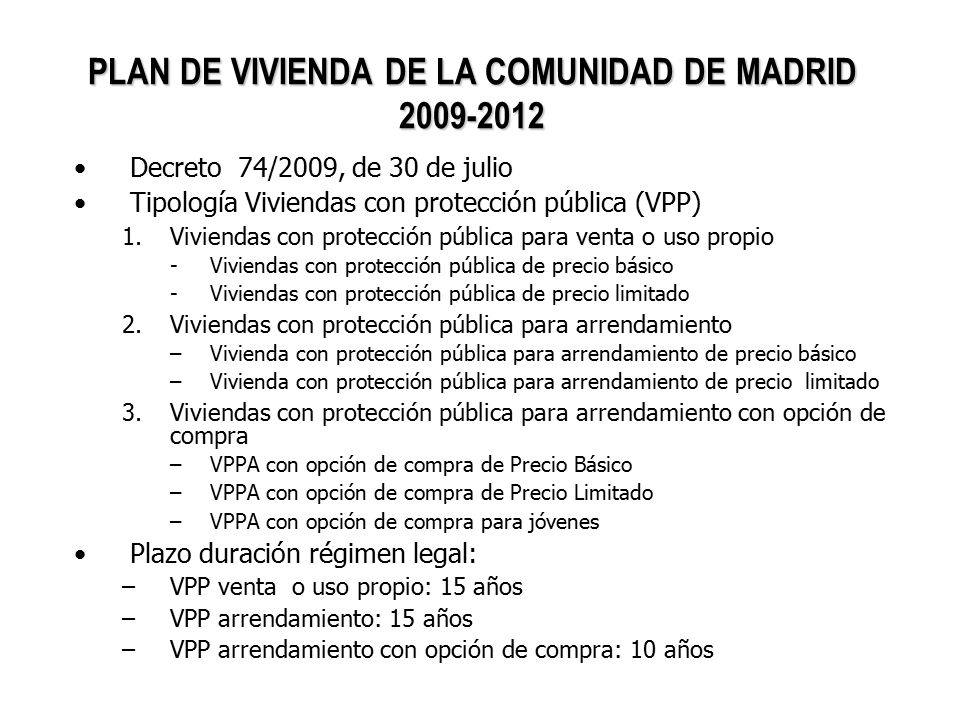 PLAN DE VIVIENDA DE LA COMUNIDAD DE MADRID
2009-2012

• Decreto 74/2009, de 30 de julio
• Tipología Viviendas con protección pública (VPP)
1. Viviendas con protección pública para venta o uso propio
- Viviendas con protección pública de precio básico
- Viviendas con protección pública de precio limitado
2. Viviendas con protección pública para arrendamiento
– Vivienda con protección pública para arrendamiento de precio básico
– Vivienda con protección pública para arrendamiento de precio limitado
3. Viviendas con protección pública para arrendamiento con opción de compra
– VPPA con opción de compra de Precio Básico
– VPPA con opción de compra de Precio Limitado
– VPPA con opción de compra para jóvenes
• Plazo duración régimen legal:
– VPP venta o uso propio: 15 años
– VPP arrendamiento: 15 años
– VPP arrendamiento con opción de compra: 10 años